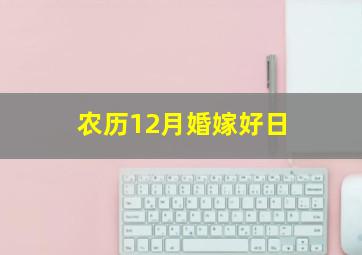 农历12月婚嫁好日